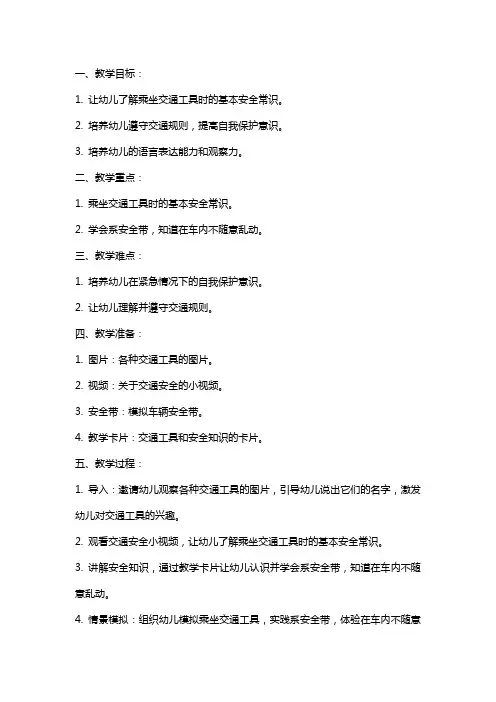 一、教学目标：

1. 让幼儿了解乘坐交通工具时的基本安全常识。

2. 培养幼儿遵守交通规则，提高自我保护意识。

3. 培养幼儿的语言表达能力和观察力。

二、教学重点：

1. 乘坐交通工具时的基本安全常识。

2. 学会系安全带，知道在车内不随意乱动。

三、教学难点：

1. 培养幼儿在紧急情况下的自我保护意识。

2. 让幼儿理解并遵守交通规则。

四、教学准备：

1. 图片：各种交通工具的图片。

2. 视频：关于交通安全的小视频。

3. 安全带：模拟车辆安全带。

4. 教学卡片：交通工具和安全知识的卡片。

五、教学过程：

1. 导入：邀请幼儿观察各种交通工具的图片，引导幼儿说出它们的名字，激发幼儿对交通工具的兴趣。

2. 观看交通安全小视频，让幼儿了解乘坐交通工具时的基本安全常识。

3. 讲解安全知识，通过教学卡片让幼儿认识并学会系安全带，知道在车内不随意乱动。

4. 情景模拟：组织幼儿模拟乘坐交通工具，实践系安全带，体验在车内不随意